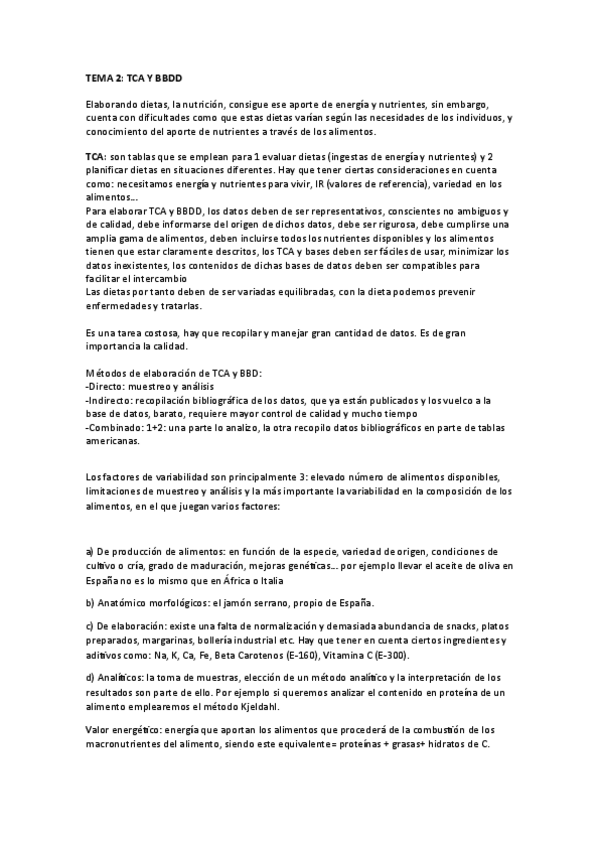 TEMA 2: TCA Y BBDD

Elaborando dietas, la nutrición, consigue ese aporte de energía y nutrientes, sin embargo, cuenta con dificultades como que estas dietas varían según las necesidades de los individuos, y conocimiento del aporte de nutrientes a través de los alimentos.

TCA: son tablas que se emplean para 1 evaluar dietas (ingestas de energía y nutrientes) y 2 planificar dietas en situaciones diferentes. Hay que tener ciertas consideraciones en cuenta como: necesitamos energía y nutrientes para vivir, IR (valores de referencia), variedad en los alimentos...
Para elaborar TCA y BBDD, los datos deben de ser representativos, conscientes no ambiguos y de calidad, debe informarse del origen de dichos datos, debe ser rigurosa, debe cumplirse una amplia gama de alimentos, deben incluirse todos los nutrientes disponibles y los alimentos tienen que estar claramente descritos, los TCA y bases deben ser fáciles de usar, minimizar los datos inexistentes, los contenidos de dichas bases de datos deben ser compatibles para facilitar el intercambio
Las dietas por tanto deben de ser variadas equilibradas, con la dieta podemos prevenir enfermedades y tratarlas.

Es una tarea costosa, hay que recopilar y manejar gran cantidad de datos. Es de gran importancia la calidad.

Métodos de elaboración de TCA y BBD:
-Directo: muestreo y análisis
-Indirecto: recopilación bibliográfica de los datos, que ya están publicados y los vuelco a la base de datos, barato, requiere mayor control de calidad y mucho tiempo
-Combinado: 1+2: una parte lo analizo, la otra recopilo datos bibliográficos en parte de tablas americanas.

Los factores de variabilidad son principalmente 3: elevado número de alimentos disponibles, limitaciones de muestreo y análisis y la más importante la variabilidad en la composición de los alimentos, en el que juegan varios factores:

a) De producción de alimentos: en función de la especie, variedad de origen, condiciones de cultivo o cría, grado de maduración, mejoras genéticas... por ejemplo llevar el aceite de oliva en España no es lo mismo que en África o Italia

b) Anatómico morfológicos: el jamón serrano, propio de España.

c) De elaboración: existe una falta de normalización y demasiada abundancia de snacks, platos preparados, margarinas, bollería industrial etc. Hay que tener en cuenta ciertos ingredientes y aditivos como: Na, K, Ca, Fe, Beta Carotenos (E-160), Vitamina C (E-300).

d) Analíticos: la toma de muestras, elección de un método analítico y la interpretación de los resultados son parte de ello. Por ejemplo si queremos analizar el contenido en proteína de un alimento emplearemos el método Kjeldahl.

Valor energético: energía que aportan los alimentos que procederá de la combustión de los macronutrientes del alimento, siendo este equivalente= proteínas + grasas+ hidratos de C.